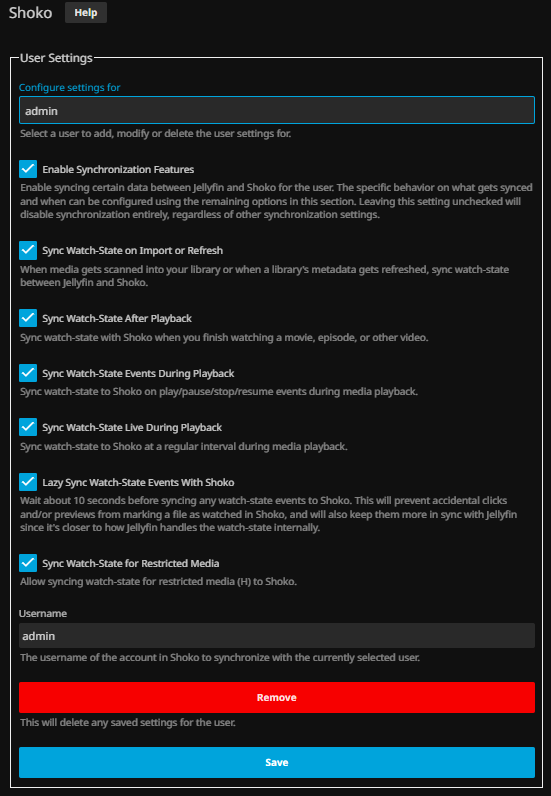 Shoko Help

User Settings

Configure settings for

admin

Select a user to add, modify or delete the user settings for.

Enable Synchronization Features

Enable syncing certain data between Jellyfin and Shoko for the user. The specific behavior on what gets synced and when can be configured using the remaining options in this section. Leaving this setting unchecked will disable synchronization entirely, regardless of other synchronization settings.

Sync Watch-State on Import or Refresh

When media gets scanned into your library or when a library's metadata gets refreshed, sync watch-state between Jellyfin and Shoko.

Sync Watch-State After Playback

Sync watch-state with Shoko when you finish watching a movie, episode, or other video.

Sync Watch-State Events During Playback

Sync watch-state to Shoko on play/pause/stop/resume events during media playback.

Sync Watch-State Live During Playback

Sync watch-state to Shoko at a regular interval during media playback.

Lazy Sync Watch-State Events With Shoko

Wait about 10 seconds before syncing any watch-state events to Shoko. This will prevent accidental clicks and/or previews from marking a file as watched in Shoko, and will also keep them more in sync with Jellyfin since it's closer to how Jellyfin handles the watch-state internally.

Sync Watch-State for Restricted Media

Allow syncing watch-state for restricted media (H) to Shoko.

Username

admin

The username of the account in Shoko to synchronize with the currently selected user.

Remove

This will delete any saved settings for the user.

Save